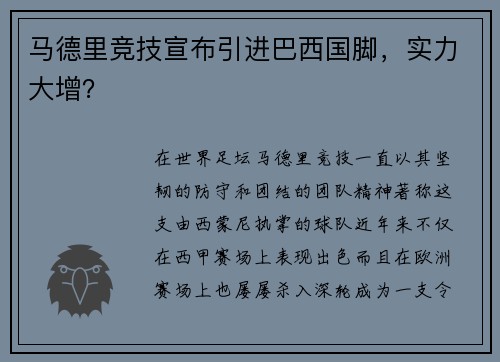 马德里竞技宣布引进巴西国脚，实力大增?

在世界足坛马德里竞技一直以其坚韧的防守和团结的团队精神著称这支由西蒙尼执掌的球队近年来不仅在西甲赛场上表现出色而且在欧洲赛场上也屡屡杀入深轮成为一支令